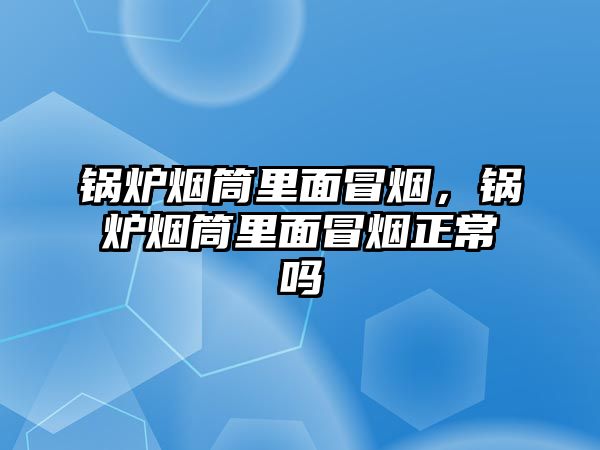 锅炉烟筒里面冒烟，锅炉烟筒里面冒烟正常吗